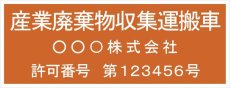 産業廃棄物収集運搬車

○○○株式会社

許可番号　第123456号